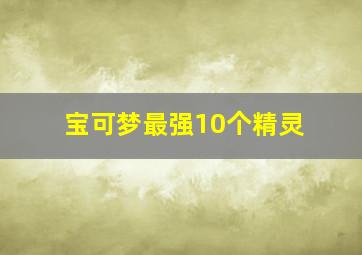 宝可梦最强10个精灵